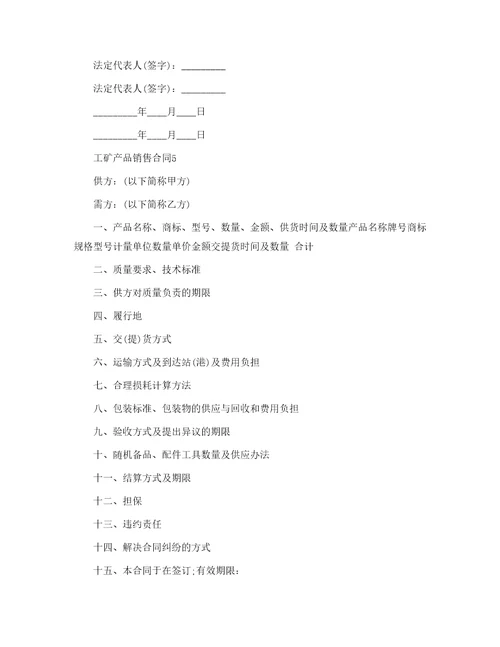 法定代表人(签字)：________

法定代表人(签字)：________

________年___月___日

________年___月___日

工矿产品销售合同5

供方：(以下简称甲方)

需方：(以下简称乙方)

一、产品名称、商标、型号、数量、金额、供货时间及数量产品名称牌号商标规格型号计量单位数量单价金额交提货时间及数量 合计

二、质量要求、技术标准

三、供方对质量负责的期限

四、履行地

五、交(提)货方式

六、运输方式及到达站(港)及费用负担

七、合理损耗计算方法

八、包装标准、包装物的供应与回收和费用负担

九、验收方式及提出异议的期限

十、随机备品、配件工具数量及供应办法

十一、结算方式及期限

十二、担保

十三、违约责任

十四、解决合同纠纷的方式

十五、本合同于在签订;有效期限：